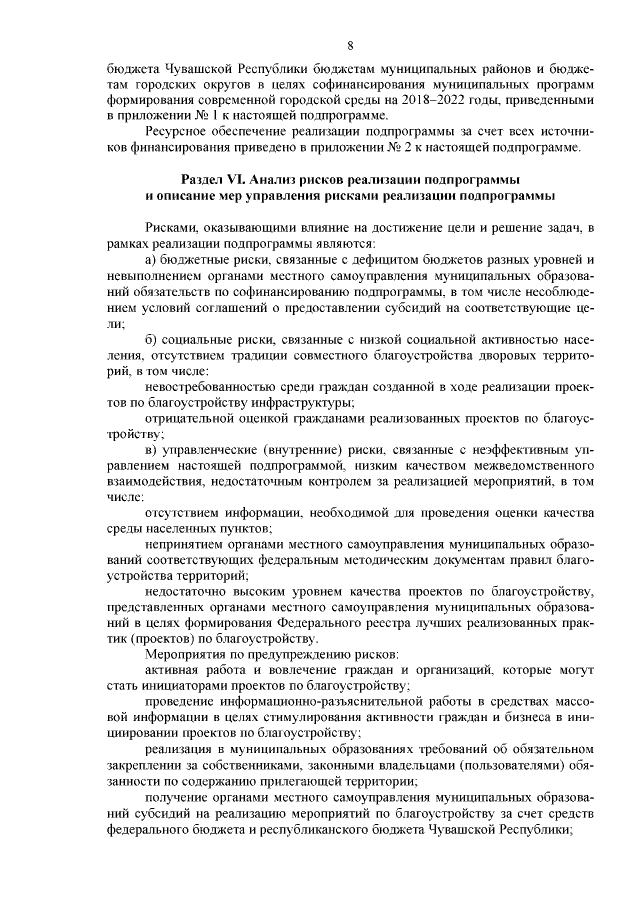 8

бюджета Чувашской Республики бюджетам муниципальных районов и бюджетам городских округов в целях софинансирования муниципальных программ формирования современной городской среды на 2018–2022 годы, приведенными в приложении № 1 к настоящей подпрограмме.

Ресурсное обеспечение реализации подпрограммы за счет всех источников финансирования приведено в приложении № 2 к настоящей подпрограмме.

Раздел VI. Анализ рисков реализации подпрограммы и описание мер управления рисками реализации подпрограммы

Рисками, оказывающими влияние на достижение цели и решение задач, в рамках реализации подпрограммы являются:

а) бюджетные риски, связанные с дефицитом бюджетов разных уровней и невыполнением органами местного самоуправления муниципальных образований обязательств по софинансированию подпрограммы, в том числе несоблюдением условий соглашений о предоставлении субсидий на соответствующие цели;

б) социальные риски, связанные с низкой социальной активностью населения, отсутствием традиции совместного благоустройства дворовых территорий, в том числе:

невостребованностью среди граждан созданной в ходе реализации проектов по благоустройству инфраструктуры;

отрицательной оценкой гражданами реализованных проектов по благоустройству;

в) управленческие (внутренние) риски, связанные с неэффективным управлением настоящей подпрограммой, низким качеством межведомственного взаимодействия, недостаточным контролем за реализацией мероприятий, в том числе:

отсутствием информации, необходимой для проведения оценки качества среды населенных пунктов;

непринятием органами местного самоуправления муниципальных образований соответствующих федеральным методическим документам правил благоустройства территорий;

недостаточно высоким уровнем качества проектов по благоустройству, представленных органами местного самоуправления муниципальных образований в целях формирования Федерального реестра лучших реализованных практик (проектов) по благоустройству.

Мероприятия по предупреждению рисков:

активная работа и вовлечение граждан и организаций, которые могут стать инициаторами проектов по благоустройству;

проведение информационно-разъяснительной работы в средствах массовой информации в целях стимулирования активности граждан и бизнеса в инициировании проектов по благоустройству;

реализация в муниципальных образованиях требований об обязательном закреплении за собственниками, законными владельцами (пользователями) обязанности по содержанию прилегающей территории;

получение органами местного самоуправления муниципальных образований субсидий на реализацию мероприятий по благоустройству за счет средств федерального бюджета и республиканского бюджета Чувашской Республики;